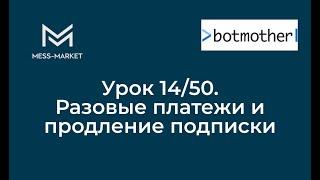 MESS-MARKET

>botmother

Урок 14/50. Разовые платежи и продление подписки